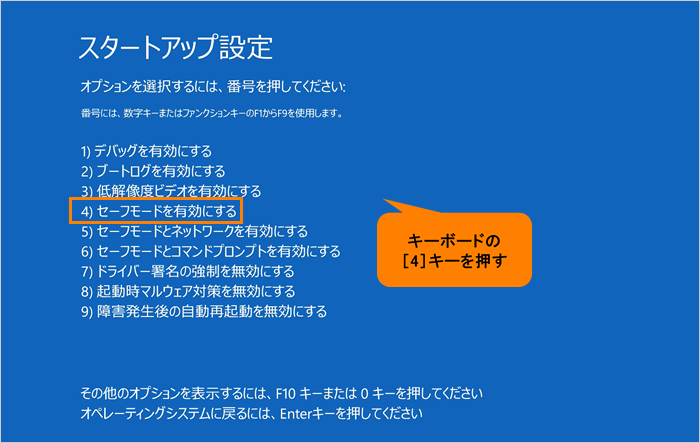 スタートアップ設定

オプションを選択するには、番号を押してください:

番号には、数字キーまたはファンクションキーのF1からF9を使用します。

1) デバッグを有効にする
2) ブートログを有効にする
3) 低解像度ビデオを有効にする
4) セーフモードを有効にする
5) セーフモードとネットワークを有効にする
6) セーフモードとコマンドプロンプトを有効にする
7) ドライバー署名の強制を無効にする
8) 起動時マルウェア対策を無効にする
9) 障害発生後の自動再起動を無効にする

キーボードの
[4]キーを押す

その他のオプションを表示するには、F10 キーまたは 0 キーを押してください
オペレーティングシステムに戻るには、Enterキーを押してください